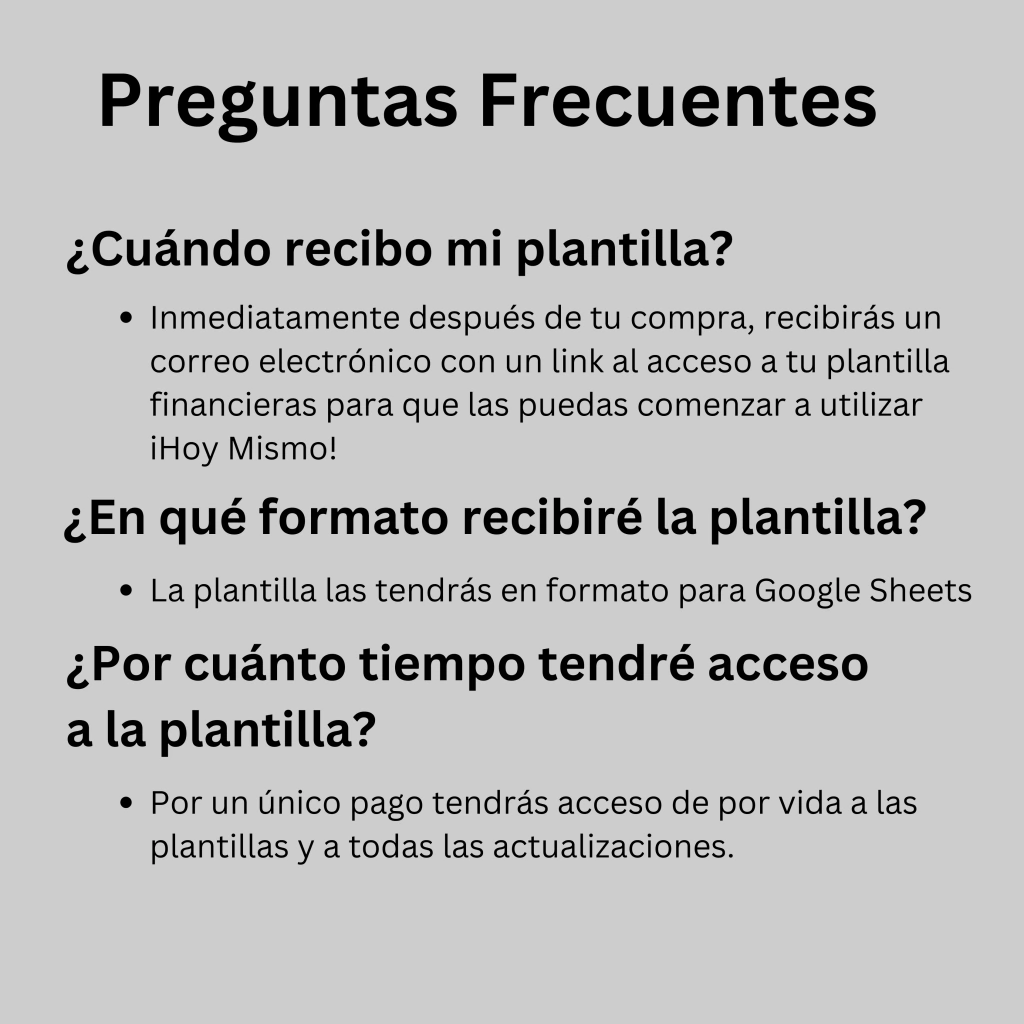 Preguntas Frecuentes

¿Cuándo recibo mi plantilla?

• Inmediatamente después de tu compra, recibirás un correo electrónico con un link al acceso a tu plantilla financieras para que las puedas comenzar a utilizar ¡Hoy Mismo!

¿En qué formato recibiré la plantilla?

• La plantilla las tendrás en formato para Google Sheets

¿Por cuánto tiempo tendré acceso a la plantilla?

• Por un único pago tendrás acceso de por vida a las plantillas y a todas las actualizaciones.